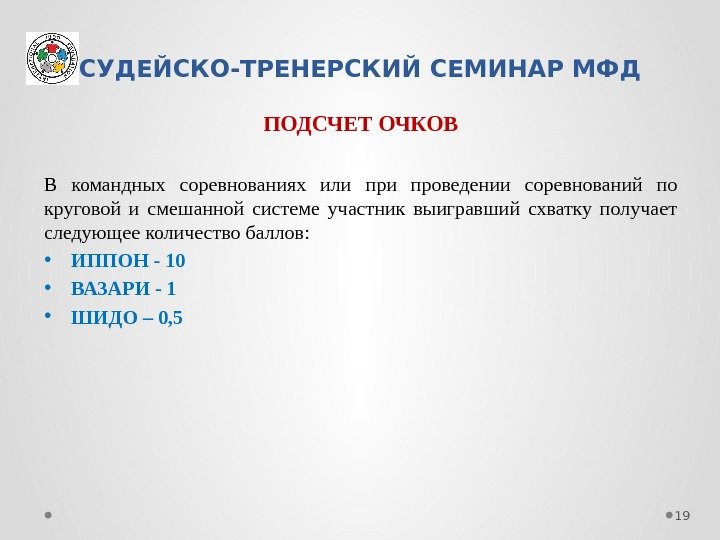 СУДЕЙСКО-ТРЕНЕРСКИЙ СЕМИНАР МФД

ПОДСЧЕТ ОЧКОВ

В командных соревнованиях или при проведении соревнований по круговой и смешанной системе участник выигравший схватку получает следующее количество баллов:

• ИППОН - 10
• ВАЗАРИ - 1
• ШИДО – 0,5

19